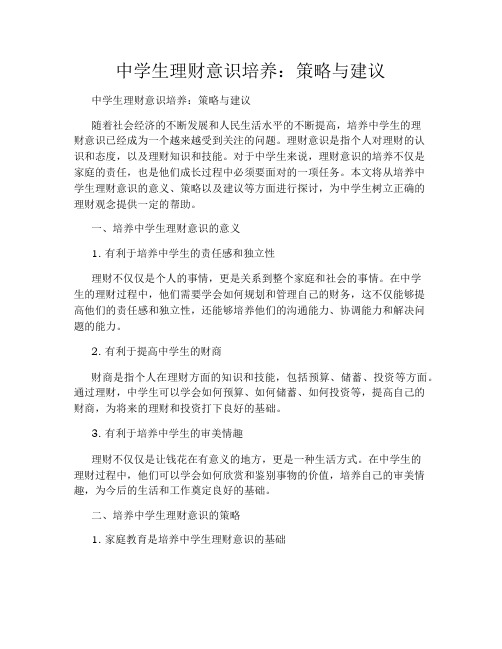 中学生理财意识培养：策略与建议

中学生理财意识培养：策略与建议

随着社会经济的不断发展和人民生活水平的不断提高，培养中学生的理财意识已经成为一个越来越受到关注的问题。理财意识是指个人对理财的认识和态度，以及理财知识和技能。对于中学生来说，理财意识的培养不仅是家庭的责任，也是他们成长过程中必须要面对的一项任务。本文将从培养中学生理财意识的意义、策略以及建议等方面进行探讨，为中学生树立正确的理财观念提供一定的帮助。

一、培养中学生理财意识的意义

1. 有利于培养中学生的责任感和独立性

理财不仅仅是个人的事情，更是关系到整个家庭和社会的事情。在中学生的理财过程中，他们需要学会如何规划和管理自己的财务，这不仅能够提高他们的责任感和独立性，还能够培养他们的沟通能力、协调能力和解决问题的能力。

2. 有利于提高中学生的财商

财商是指个人在理财方面的知识和技能，包括预算、储蓄、投资等方面。通过理财，中学生可以学会如何预算、如何储蓄、如何投资等，提高自己的财商，为将来的理财和投资打下良好的基础。

3. 有利于培养中学生的审美情趣

理财不仅仅是让钱花在有意义的地方，更是一种生活方式。在中学生的理财过程中，他们可以学会如何欣赏和鉴别事物的价值，培养自己的审美情趣，为今后的生活和工作奠定良好的基础。

二、培养中学生理财意识的策略

1. 家庭教育是培养中学生理财意识的基础